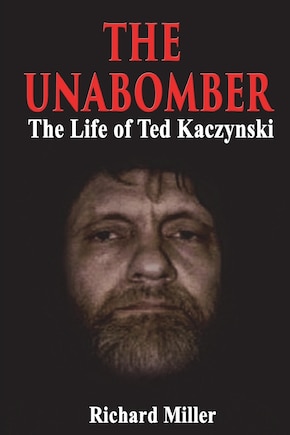 THE UNABOMBER
The Life of Ted Kaczynski

Richard Miller